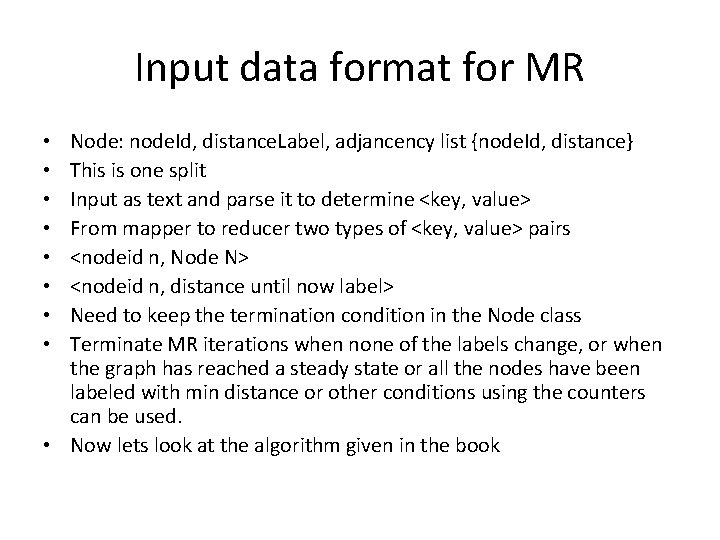 Input data format for MR

• Node: nodeId, distanceLabel, adjancency list {nodeId, distance}
• This is one split
• Input as text and parse it to determine <key, value>
• From mapper to reducer two types of <key, value> pairs
• <nodeid n, Node N>
• <nodeid n, distance until now label>
• Need to keep the termination condition in the Node class
• Terminate MR iterations when none of the labels change, or when the graph has reached a steady state or all the nodes have been labeled with min distance or other conditions using the counters can be used.
• Now lets look at the algorithm given in the book